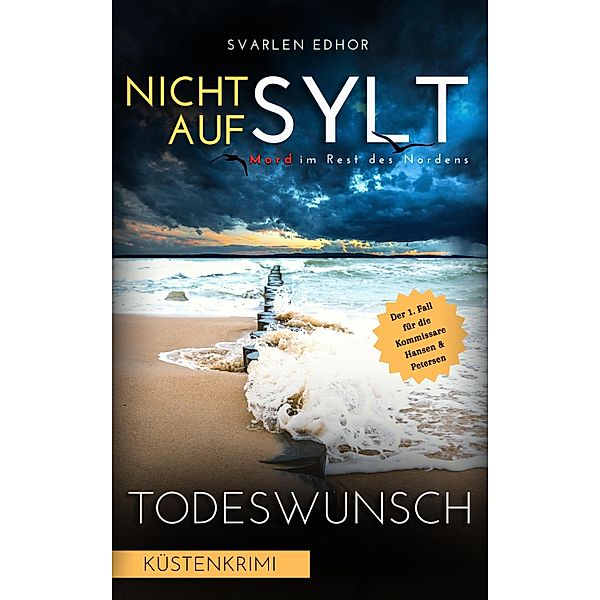 SVARLEN EDHOR

NICHT AUF SYLT

Mord im Rest des Nordens

Der 1. Fall für die Kommissare Hansen & Petersen

TODESWUNSCH

KÜSTENKRIMI